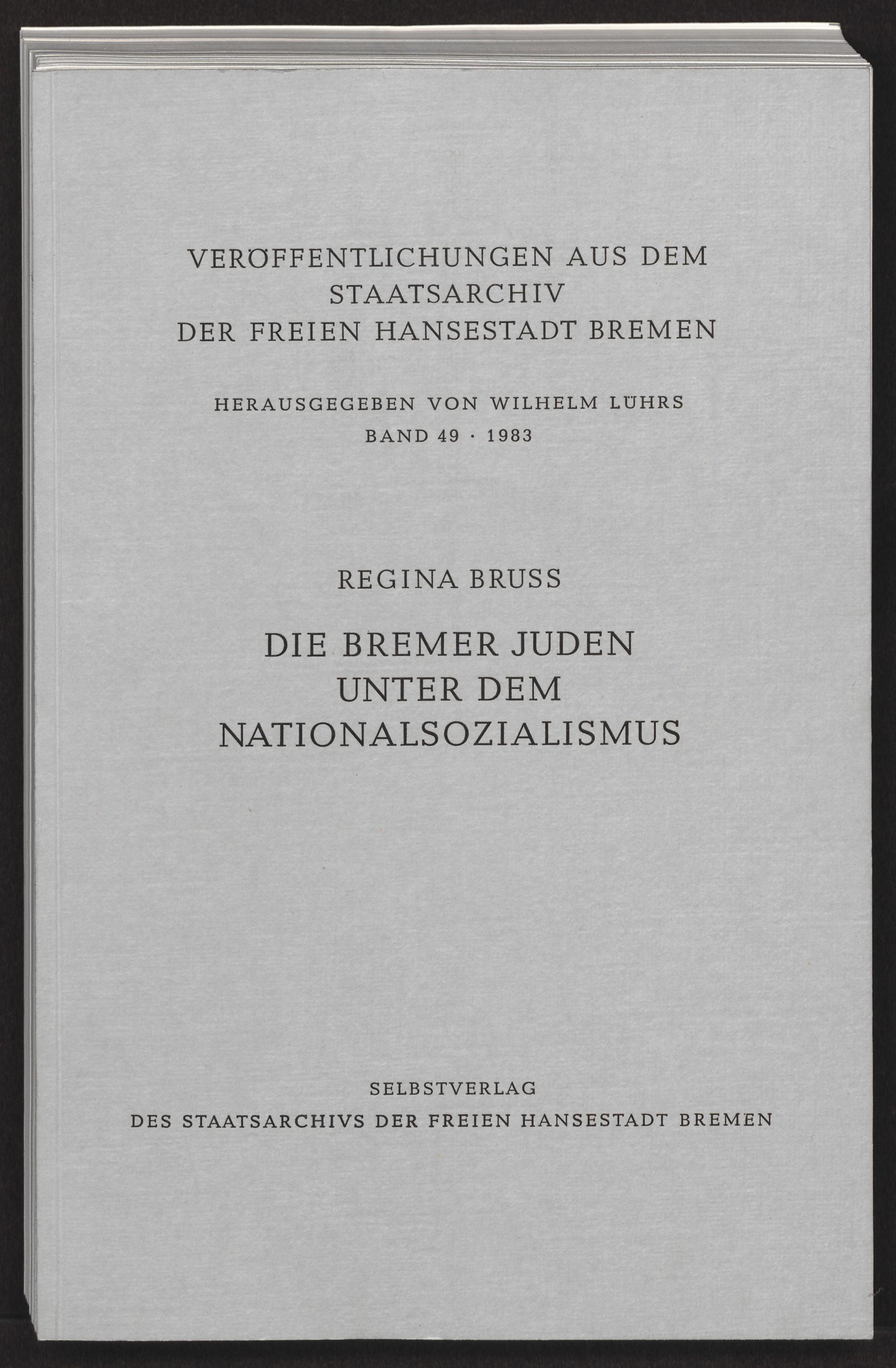 VERÖFFENTLICHUNGEN AUS DEM STAATSARCHIV DER FREIEN HANSESTADT BREMEN

HERAUSGEGEBEN VON WILHELM LÜHRS

BAND 49 · 1983

REGINA BRUSS

DIE BREMER JUDEN UNTER DEM NATIONALSOZIALISMUS

SELBSTVERLAG

DES STAATSARCHIVS DER FREIEN HANSESTADT BREMEN